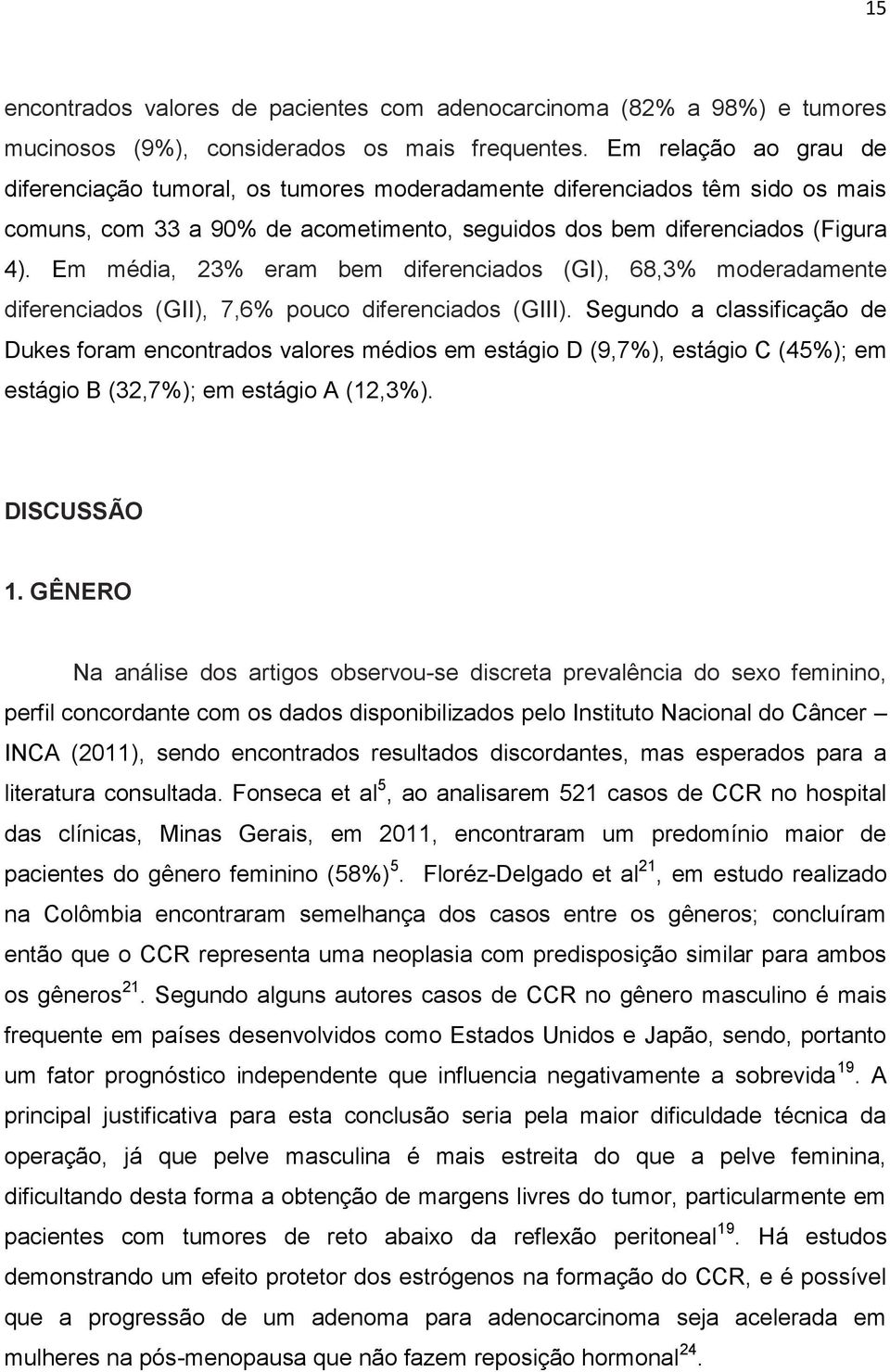 15

encontrados valores de pacientes com adenocarcinoma (82% a 98%) e tumores mucinosos (9%), considerados os mais frequentes. Em relação ao grau de diferenciação tumoral, os tumores moderadamente diferenciados têm sido os mais comuns, com 33 a 90% de acometimento, seguidos dos bem diferenciados (Figura 4). Em média, 23% eram bem diferenciados (GI), 68,3% moderadamente diferenciados (GII), 7,6% pouco diferenciados (GIII). Segundo a classificação de Dukes foram encontrados valores médios em estágio D (9,7%), estágio C (45%); em estágio B (32,7%); em estágio A (12,3%).

DISCUSSÃO

1. GÊNERO

Na análise dos artigos observou-se discreta prevalência do sexo feminino, perfil concordante com os dados disponibilizados pelo Instituto Nacional do Câncer – INCA (2011), sendo encontrados resultados discordantes, mas esperados para a literatura consultada. Fonseca et al$^{5}$, ao analisarem 521 casos de CCR no hospital das clínicas, Minas Gerais, em 2011, encontraram um predomínio maior de pacientes do gênero feminino (58%)$^{5}$. Floréz-Delgado et al$^{21}$, em estudo realizado na Colômbia encontraram semelhança dos casos entre os gêneros; concluíram então que o CCR representa uma neoplasia com predisposição similar para ambos os gêneros$^{21}$. Segundo alguns autores casos de CCR no gênero masculino é mais frequente em países desenvolvidos como Estados Unidos e Japão, sendo, portanto um fator prognóstico independente que influencia negativamente a sobrevida$^{19}$. A principal justificativa para esta conclusão seria pela maior dificuldade técnica da operação, já que pelve masculina é mais estreita do que a pelve feminina, dificultando desta forma a obtenção de margens livres do tumor, particularmente em pacientes com tumores de reto abaixo da reflexão peritoneal$^{19}$. Há estudos demonstrando um efeito protetor dos estrógenos na formação do CCR, e é possível que a progressão de um adenoma para adenocarcinoma seja acelerada em mulheres na pós-menopausa que não fazem reposição hormonal$^{24}$.